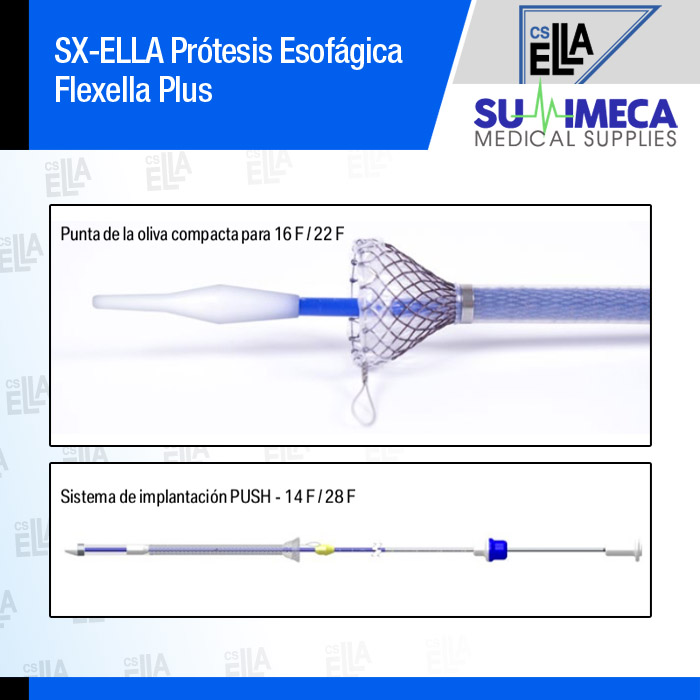 SX-ELLA Prótesis Esofágica
Flexella Plus

CS
ELLA

SUMIMECA
MEDICAL SUPPLIES

Punta de la oliva compacta para 16 F / 22 F

Sistema de implantación PUSH - 14 F / 28 F

CS ELLA